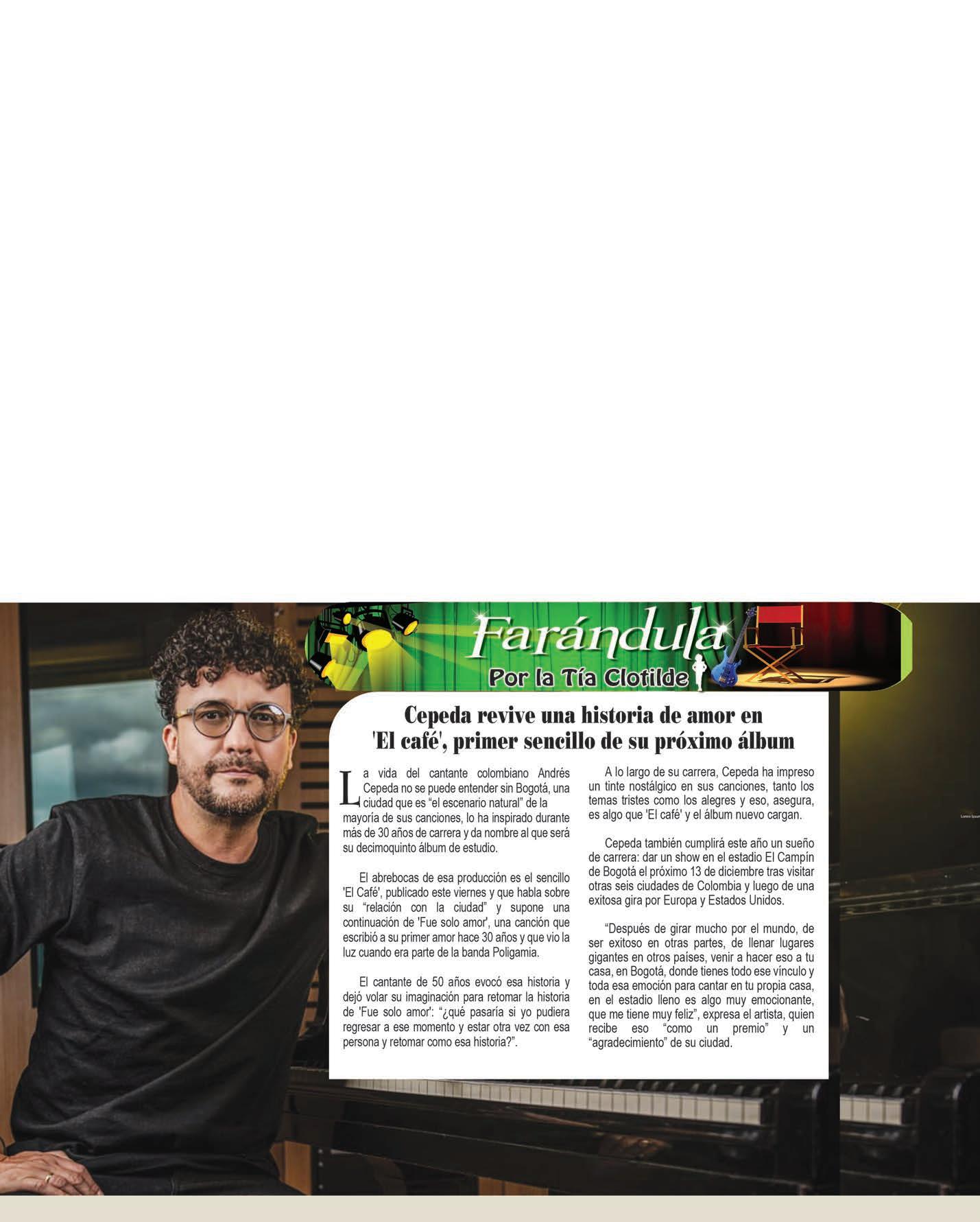 Farándula
Por la Tía Clotilde

Cepeda revive una historia de amor en 'El café', primer sencillo de su próximo álbum

La vida del cantante colombiano Andrés Cepeda no se puede entender sin Bogotá, una ciudad que es "el escenario natural" de la mayoría de sus canciones, lo ha inspirado durante más de 30 años de carrera y da nombre al que será su decimoquinto álbum de estudio.

El abrebocas de esa producción es el sencillo 'El Café', publicado este viernes y que habla sobre su "relación con la ciudad" y supone una continuación de 'Fue solo amor', una canción que escribió a su primer amor hace 30 años y que vio la luz cuando era parte de la banda Poligamia.

El cantante de 50 años evocó esa historia y dejó volar su imaginación para retomar la historia de 'Fue solo amor': "¿qué pasaría si yo pudiera regresar a ese momento y estar otra vez con esa persona y retomar como esa historia?".

A lo largo de su carrera, Cepeda ha impreso un tinte nostálgico en sus canciones, tanto los temas tristes como los alegres y eso, asegura, es algo que 'El café' y el álbum nuevo cargan.

Cepeda también cumplirá este año un sueño de carrera: dar un show en el estadio El Campín de Bogotá el próximo 13 de diciembre tras visitar otras seis ciudades de Colombia y luego de una exitosa gira por Europa y Estados Unidos.

"Después de girar mucho por el mundo, de ser exitoso en otras partes, de llenar lugares gigantes en otros países, venir a hacer eso a tu casa, en Bogotá, donde tienes todo ese vínculo y toda esa emoción para cantar en tu propia casa, en el estadio lleno es algo muy emocionante, que me tiene muy feliz", expresa el artista, quien recibe eso "como un premio" y un "agradecimiento" de su ciudad.